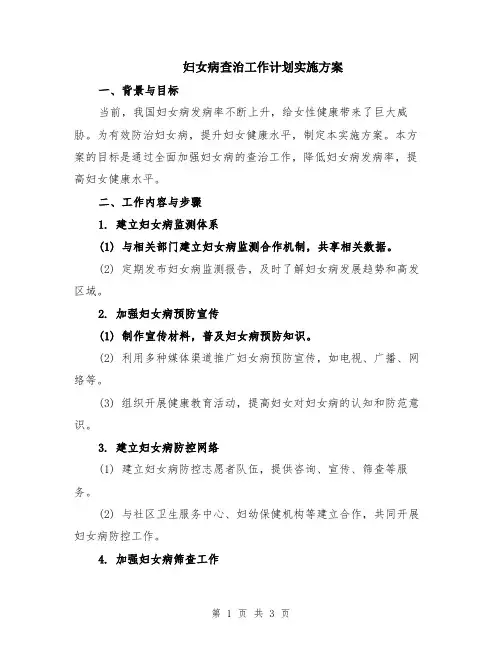 妇女病查治工作计划实施方案

一、背景与目标

当前，我国妇女病发病率不断上升，给女性健康带来了巨大威胁。为有效防治妇女病，提升妇女健康水平，制定本实施方案。本方案的目标是通过全面加强妇女病的查治工作，降低妇女病发病率，提高妇女健康水平。

二、工作内容与步骤

1. 建立妇女病监测体系

(1) 与相关部门建立妇女病监测合作机制，共享相关数据。

(2) 定期发布妇女病监测报告，及时了解妇女病发展趋势和高发区域。

2. 加强妇女病预防宣传

(1) 制作宣传材料，普及妇女病预防知识。

(2) 利用多种媒体渠道推广妇女病预防宣传，如电视、广播、网络等。

(3) 组织开展健康教育活动，提高妇女对妇女病的认知和防范意识。

3. 建立妇女病防控网络

(1) 建立妇女病防控志愿者队伍，提供咨询、宣传、筛查等服务。

(2) 与社区卫生服务中心、妇幼保健机构等建立合作，共同开展妇女病防控工作。

4. 加强妇女病筛查工作

第 1 页 共 3 页